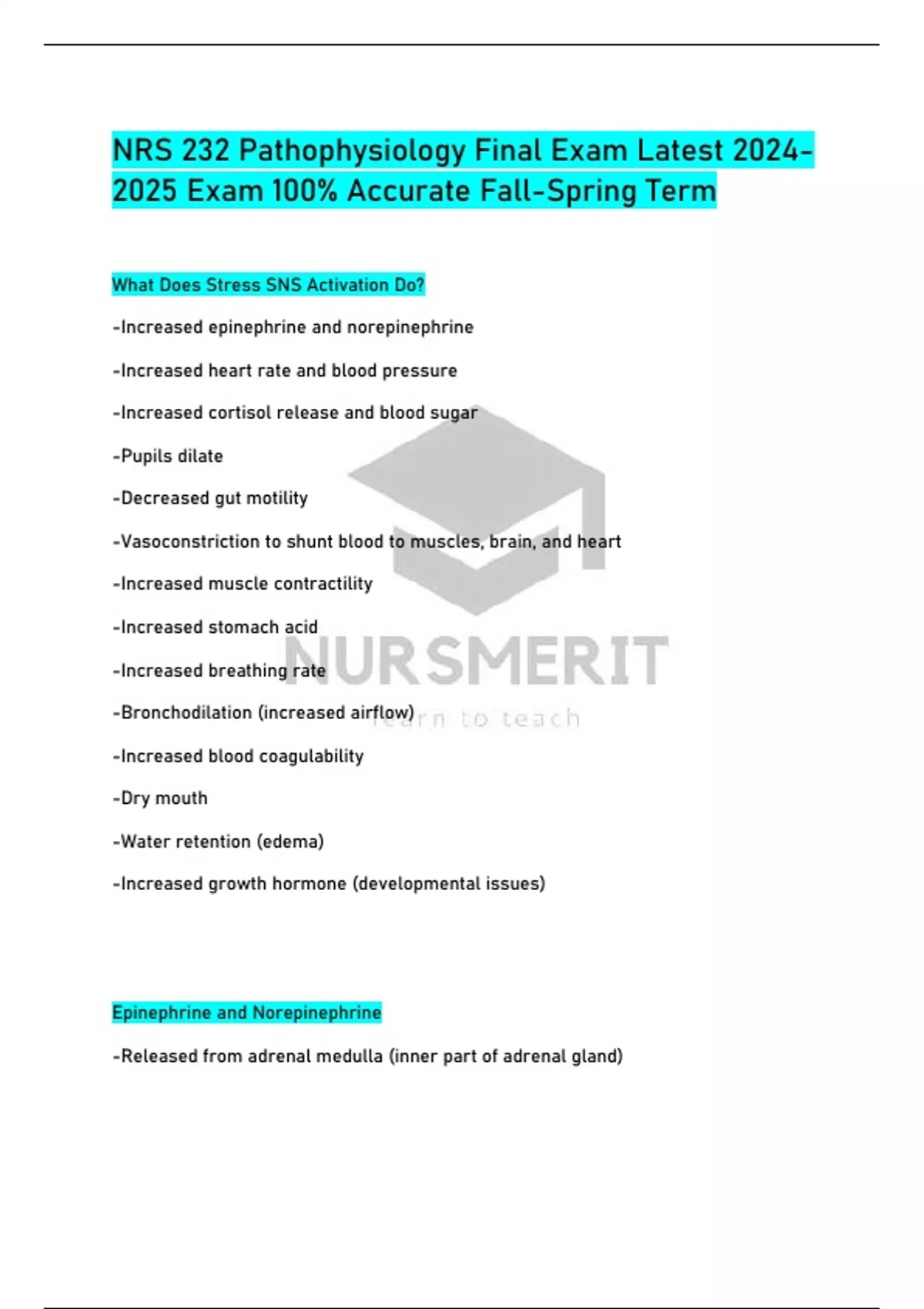 NRS 232 Pathophysiology Final Exam Latest 2024-2025 Exam 100% Accurate Fall-Spring Term

What Does Stress SNS Activation Do?

-Increased epinephrine and norepinephrine

-Increased heart rate and blood pressure

-Increased cortisol release and blood sugar

-Pupils dilate

-Decreased gut motility

-Vasoconstriction to shunt blood to muscles, brain, and heart

-Increased muscle contractility

-Increased stomach acid

-Increased breathing rate

-Bronchodilation (increased airflow)

-Increased blood coagulability

-Dry mouth

-Water retention (edema)

-Increased growth hormone (developmental issues)

NURSMERIT
learn to teach

Epinephrine and Norepinephrine

-Released from adrenal medulla (inner part of adrenal gland)